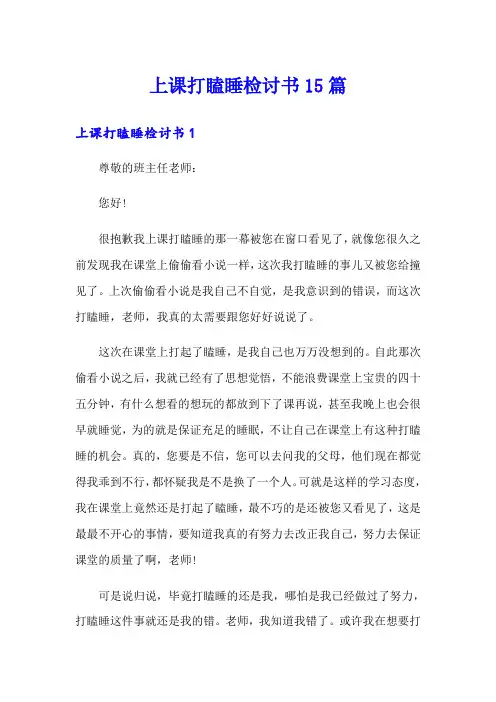 上课打瞌睡检讨书15篇

上课打瞌睡检讨书1

尊敬的班主任老师：

您好！

很抱歉我上课打瞌睡的那一幕被您在窗口看见了，就像您很久之前发现我在课堂上偷偷看小说一样，这次我打瞌睡的事儿又被您给撞见了。上次偷偷看小说是我自己不自觉，是我意识到的错误，而这次打瞌睡，老师，我真的太需要跟您好好说说了。

这次在课堂上打起了瞌睡，是我自己也万万没想到的。自此那次偷看小说之后，我就已经有了思想觉悟，不能浪费课堂上宝贵的四十五分钟，有什么想看的想玩的都放到下了课再说，甚至我晚上也会很早就睡觉，为的就是保证充足的睡眠，不让自己在课堂上有这种打瞌睡的机会。真的，您要是不信，您可以去问我的父母，他们现在都觉得我乖到不行，都怀疑我是不是换了一个人。可就是这样的学习态度，我在课堂上竟然还是打起了瞌睡，最不巧的是还被您又看见了，这是最最不开心的事情，要知道我真的有努力去改正我自己，努力去保证课堂的质量了啊，老师！

可是说归说，毕竟打瞌睡的还是我，哪怕是我已经做过了努力，打瞌睡这件事就还是我的错。老师，我知道我错了。或许我在想要打